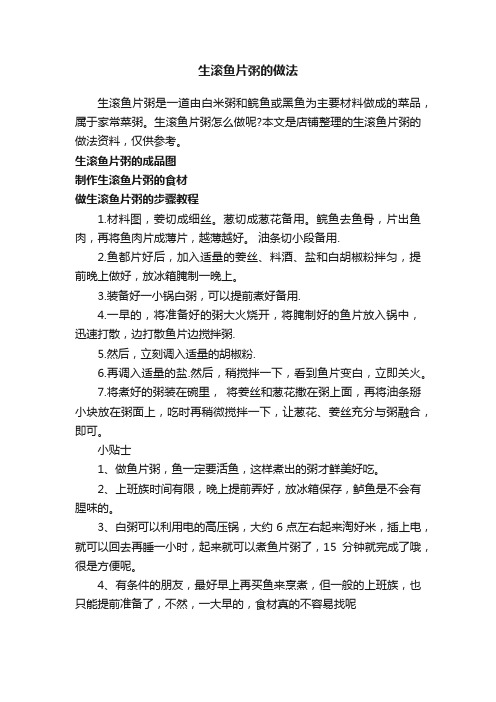 生滚鱼片粥的做法

生滚鱼片粥是一道由白米粥和鲩鱼或黑鱼为主要材料做成的菜品，属于家常菜粥。生滚鱼片粥怎么做呢?本文是店铺整理的生滚鱼片粥的做法资料，仅供参考。

生滚鱼片粥的成品图

制作生滚鱼片粥的食材

做生滚鱼片粥的步骤教程

1.材料图，姜切成细丝。葱切成葱花备用。鲩鱼去鱼骨，片出鱼肉，再将鱼肉片成薄片，越薄越好。 油条切小段备用.

2.鱼都片好后，加入适量的姜丝、料酒、盐和白胡椒粉拌匀，提前晚上做好，放冰箱腌制一晚上。

3.装备好一小锅白粥，可以提前煮好备用.

4.一早的，将准备好的粥大火烧开，将腌制好的鱼片放入锅中，迅速打散，边打散鱼片边搅拌粥.

5.然后，立刻调入适量的胡椒粉.

6.再调入适量的盐.然后，稍搅拌一下，看到鱼片变白，立即关火。

7.将煮好的粥装在碗里， 将姜丝和葱花撒在粥上面，再将油条掰小块放在粥面上，吃时再稍微搅拌一下，让葱花、姜丝充分与粥融合，即可。

小贴士

1、做鱼片粥，鱼一定要活鱼，这样煮出的粥才鲜美好吃。

2、上班族时间有限，晚上提前弄好，放冰箱保存，鲈鱼是不会有腥味的。

3、白粥可以利用电的高压锅，大约 6 点左右起来淘好米，插上电，就可以回去再睡一小时，起来就可以煮鱼片粥了，15 分钟就完成了哦，很是方便呢。

4、有条件的朋友，最好早上再买鱼来烹煮，但一般的上班族，也只能提前准备了，不然，一大早的，食材真的不容易找呢